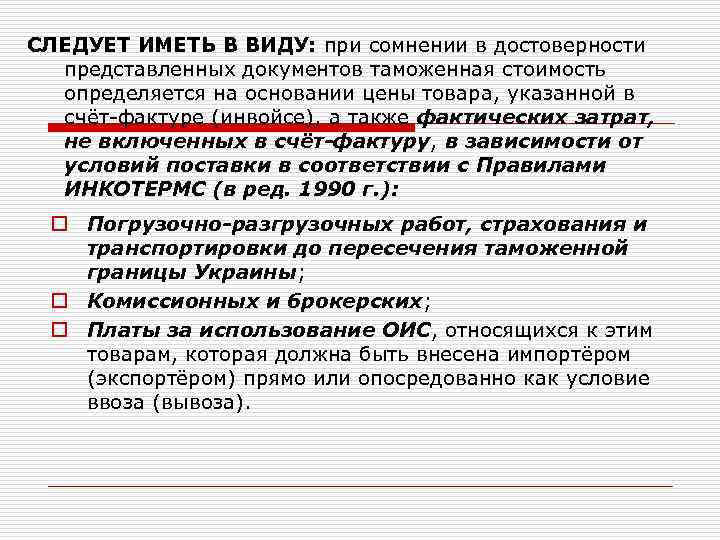 СЛЕДУЕТ ИМЕТЬ В ВИДУ: при сомнении в достоверности представленных документов таможенная стоимость определяется на основании цены товара, указанной в счёт-фактуре (инвойсе), а также фактических затрат, не включенных в счёт-фактуру, в зависимости от условий поставки в соответствии с Правилами ИНКОТЕРМС (в ред. 1990 г.):

Погрузочно-разгрузочных работ, страхования и транспортировки до пересечения таможенной границы Украины;

Комиссионных и брокерских;

Платы за использование ОИС, относящихся к этим товарам, которая должна быть внесена импортёром (экспортёром) прямо или опосредованно как условие ввоза (вывоза).